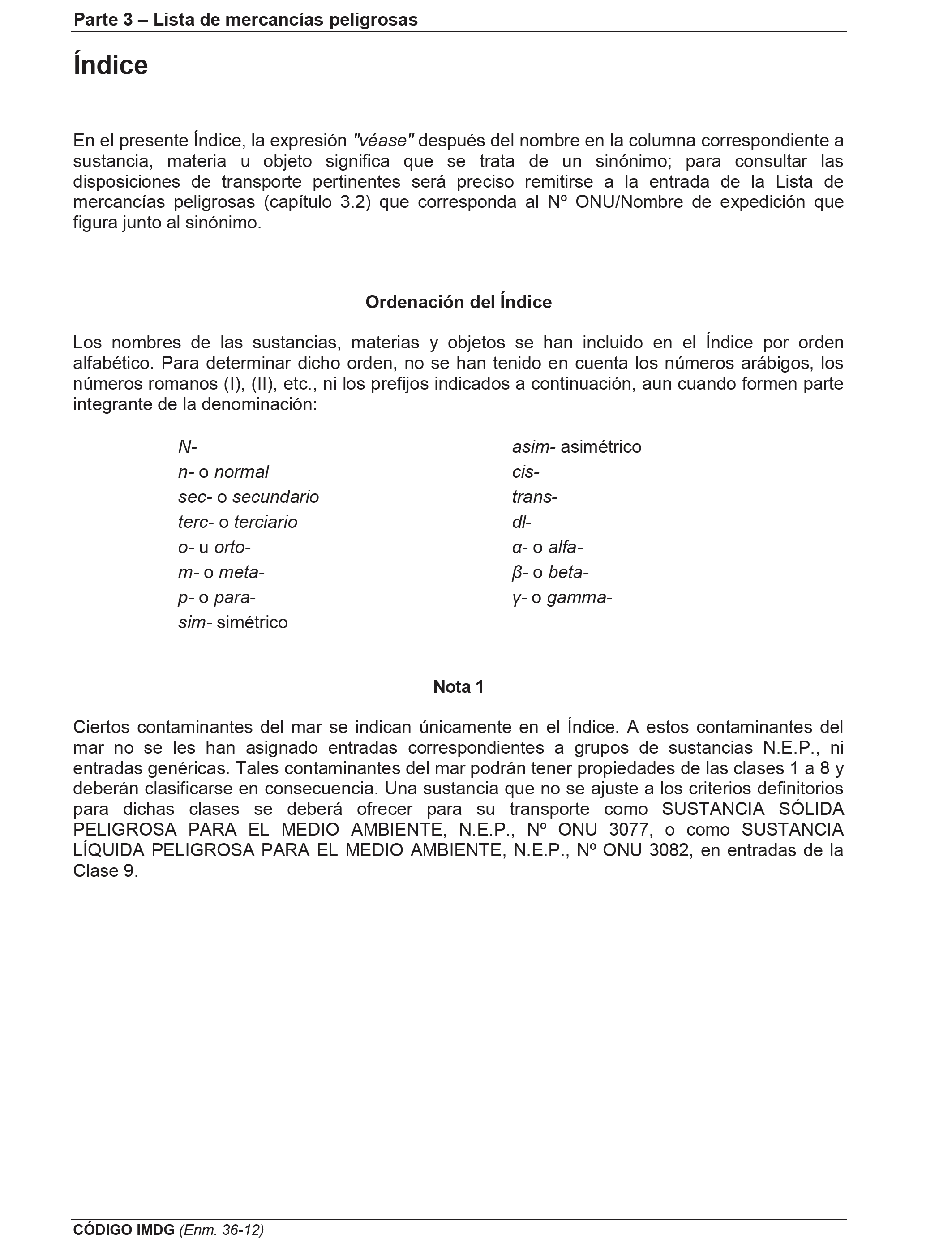 Parte 3 – Lista de mercancías peligrosas

Índice

En el presente Índice, la expresión "véase" después del nombre en la columna correspondiente a sustancia, materia u objeto significa que se trata de un sinónimo; para consultar las disposiciones de transporte pertinentes será preciso remitirse a la entrada de la Lista de mercancías peligrosas (capítulo 3.2) que corresponda al Nº ONU/Nombre de expedición que figura junto al sinónimo.

Ordenación del Índice

Los nombres de las sustancias, materias y objetos se han incluido en el Índice por orden alfabético. Para determinar dicho orden, no se han tenido en cuenta los números arábigos, los números romanos (I), (II), etc., ni los prefijos indicados a continuación, aun cuando formen parte integrante de la denominación:

N-
n- o normal
sec- o secundario
terc- o terciario
o- u orto-
m- o meta-
p- o para-
sim- simétrico

asim- asimétrico
cis-
trans-
dl-
α- o alfa-
β- o beta-
γ- o gamma-

Nota 1

Ciertos contaminantes del mar se indican únicamente en el Índice. A estos contaminantes del mar no se les han asignado entradas correspondientes a grupos de sustancias N.E.P., ni entradas genéricas. Tales contaminantes del mar podrán tener propiedades de las clases 1 a 8 y deberán clasificarse en consecuencia. Una sustancia que no se ajuste a los criterios definitorios para dichas clases se deberá ofrecer para su transporte como SUSTANCIA SÓLIDA PELIGROSA PARA EL MEDIO AMBIENTE, N.E.P., Nº ONU 3077, o como SUSTANCIA LÍQUIDA PELIGROSA PARA EL MEDIO AMBIENTE, N.E.P., Nº ONU 3082, en entradas de la Clase 9.

CÓDIGO IMDG (Enm. 36-12)